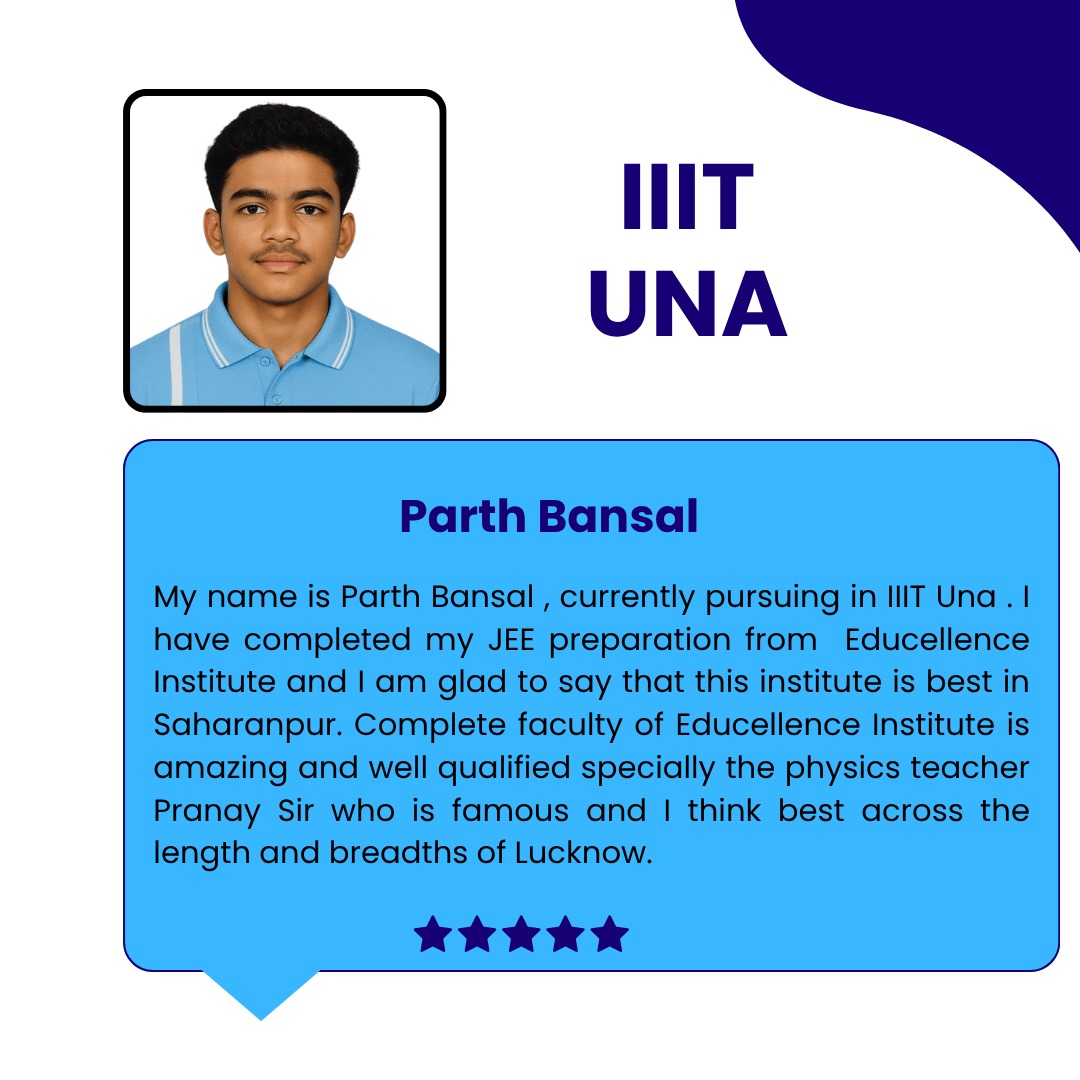 IIIT
UNA

Parth Bansal

My name is Parth Bansal , currently pursuing in IIIT Una . I have completed my JEE preparation from Educellence Institute and I am glad to say that this institute is best in Saharanpur. Complete faculty of Educellence Institute is amazing and well qualified specially the physics teacher Pranay Sir who is famous and I think best across the length and breadths of Lucknow.

★★★★★